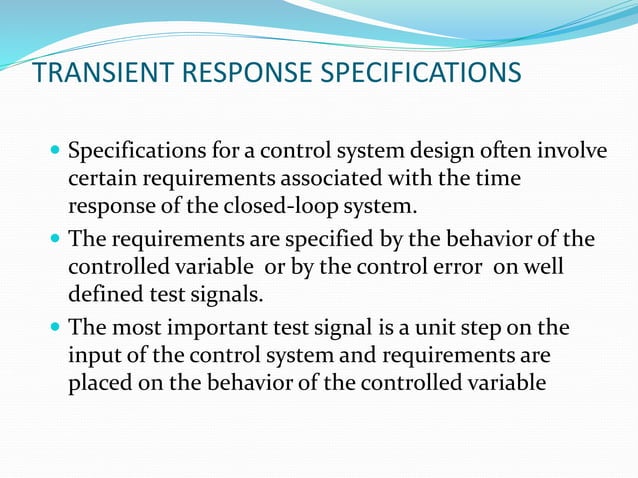 TRANSIENT RESPONSE SPECIFICATIONS

- Specifications for a control system design often involve certain requirements associated with the time response of the closed-loop system.
- The requirements are specified by the behavior of the controlled variable  or by the control error  on well defined test signals.
- The most important test signal is a unit step on the input of the control system and requirements are placed on the behavior of the controlled variable